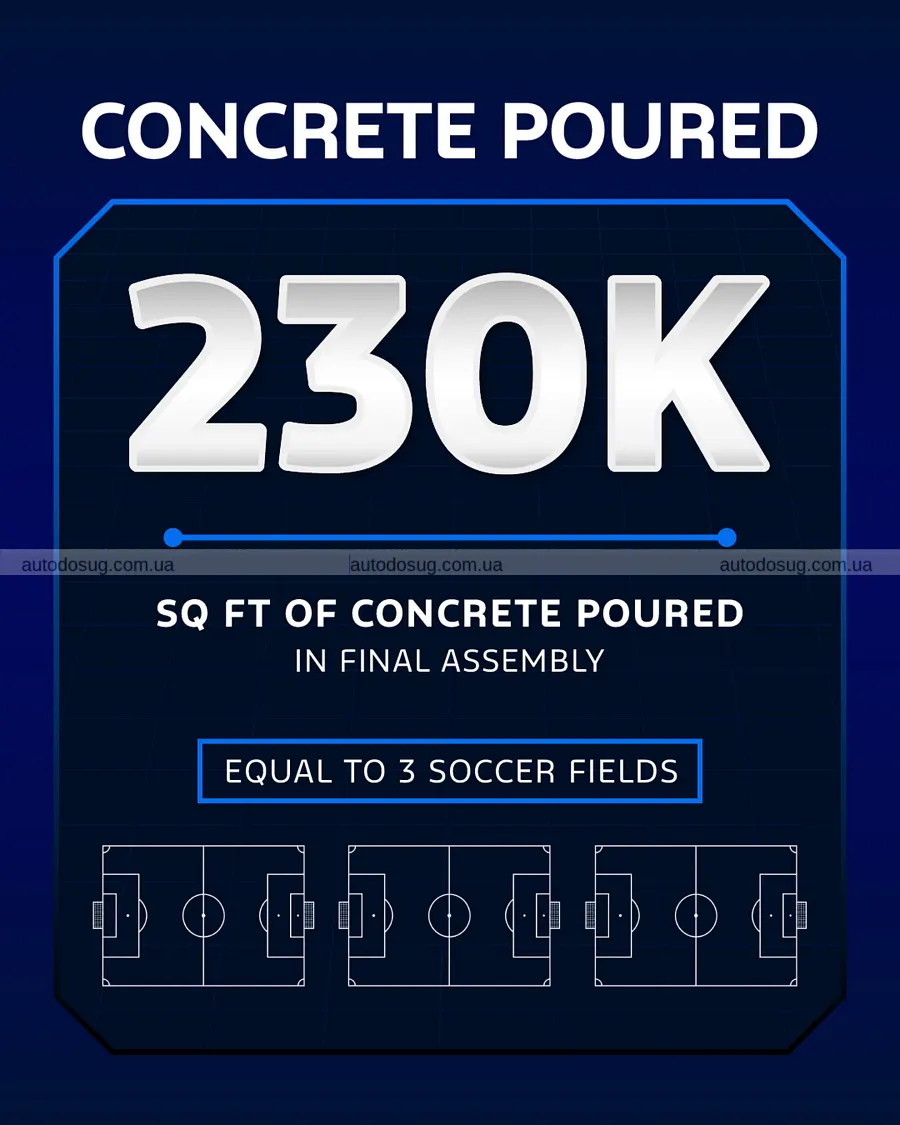 CONCRETE POURED

230K

autodosug.com.ua autodosug.com.ua autodosug.com.ua

SQ FT OF CONCRETE POURED
IN FINAL ASSEMBLY

EQUAL TO 3 SOCCER FIELDS